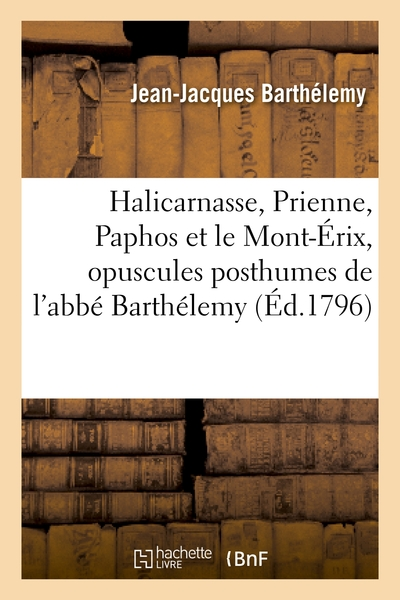 Jean-Jacques Barthélemy

Halicarnasse, Prienne, Paphos et le Mont-Érix, opuscules posthumes de l'abbé Barthélemy (Éd.1796)

hachette LIVRE

BnF